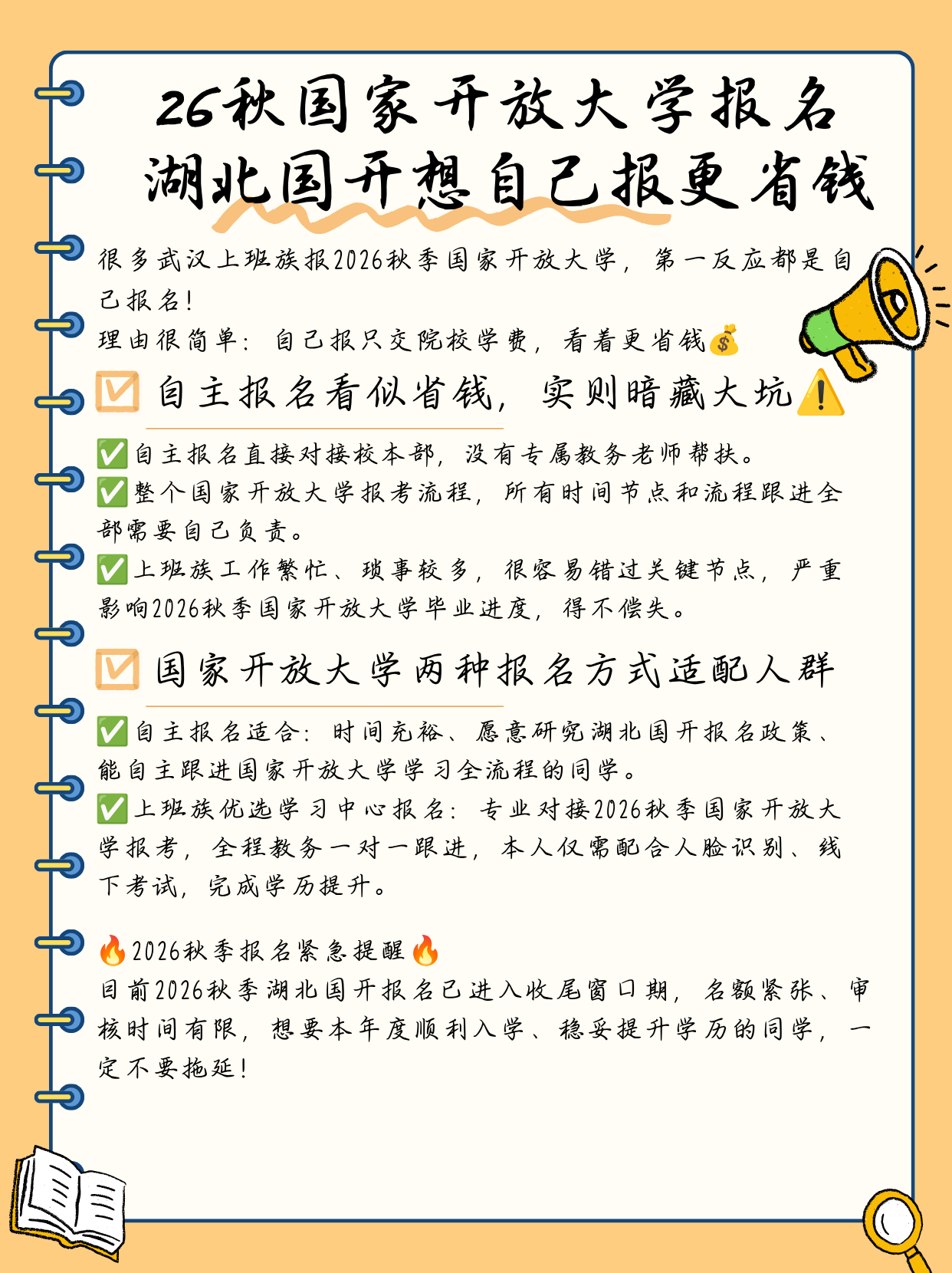 26秋国家开放大学报名
湖北国开想自己报更省钱

很多武汉上班族报2026秋季国家开放大学，第一反应都是自己报名！
理由很简单：自己报只交院校学费，看着更省钱💰

☑ 自主报名看似省钱，实则暗藏大坑⚠️

✅自主报名直接对接校本部，没有专属教务老师帮扶。
✅整个国家开放大学报考流程，所有时间节点和流程跟进全部需要自己负责。
✅上班族工作繁忙、琐事较多，很容易错过关键节点，严重影响2026秋季国家开放大学毕业进度，得不偿失。

☑ 国家开放大学两种报名方式适配人群

✅自主报名适合：时间充裕、愿意研究湖北国开报名政策、能自主跟进国家开放大学学习全流程的同学。
✅上班族优选学习中心报名：专业对接2026秋季国家开放大学报考，全程教务一对一跟进，本人仅需配合人脸识别、线下考试，完成学历提升。

🔥2026秋季报名紧急提醒🔥
目前2026秋季湖北国开报名已进入收尾窗口期，名额紧张、审核时间有限，想要本年度顺利入学、稳妥提升学历的同学，一定不要拖延！